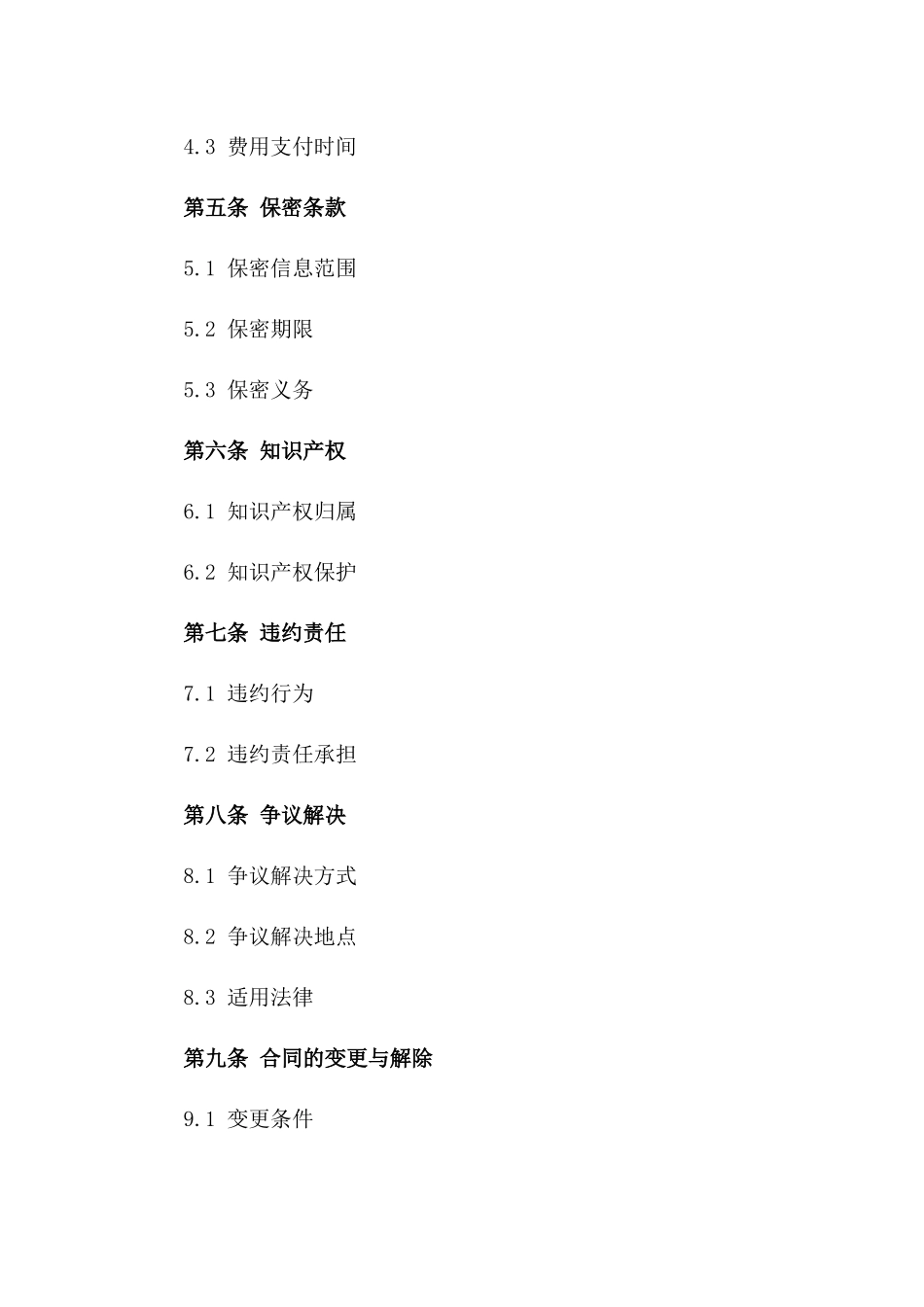 4.3 费用支付时间

第五条 保密条款

5.1 保密信息范围

5.2 保密期限

5.3 保密义务

第六条 知识产权

6.1 知识产权归属

6.2 知识产权保护

第七条 违约责任

7.1 违约行为

7.2 违约责任承担

第八条 争议解决

8.1 争议解决方式

8.2 争议解决地点

8.3 适用法律

第九条 合同的变更与解除

9.1 变更条件